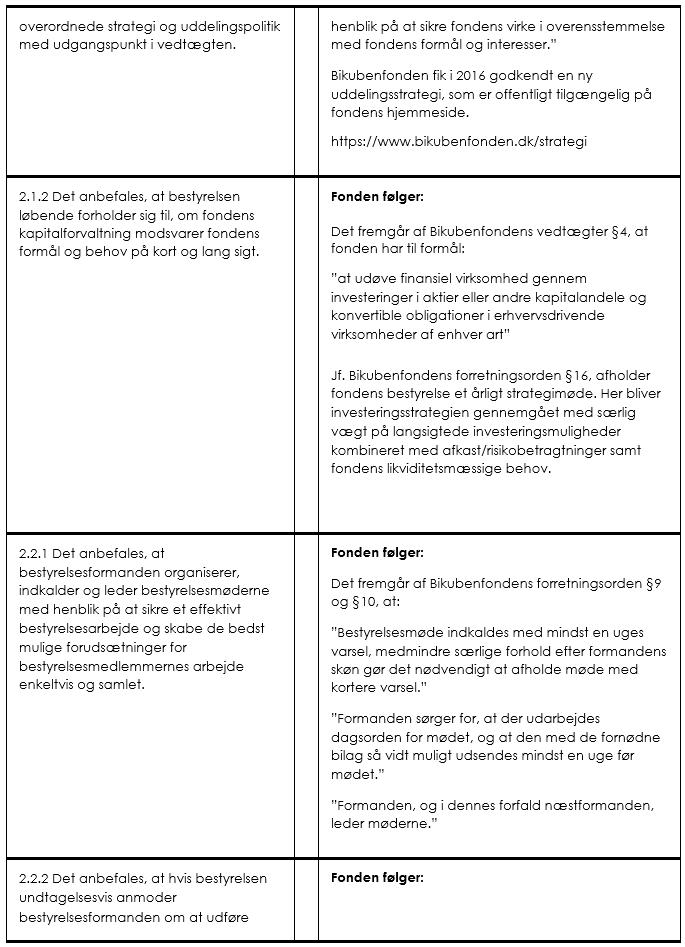 | | | |
|---|---|---|
| overordnede strategi og uddelingspolitik med udgangspunkt i vedtægten. | | henblik på at sikre fondens virke i overensstemmelse med fondens formål og interesser." Bikubenfonden fik i 2016 godkendt en ny uddelingsstrategi, som er offentligt tilgængelig på fondens hjemmeside. https://www.bikubenfonden.dk/strategi |
| 2.1.2 Det anbefales, at bestyrelsen løbende forholder sig til, om fondens kapitalforvaltning modsvarer fondens formål og behov på kort og lang sigt. | | **Fonden følger:** Det fremgår af Bikubenfondens vedtægter §4, at fonden har til formål: "at udøve finansiel virksomhed gennem investeringer i aktier eller andre kapitalandele og konvertible obligationer i erhvervsdrivende virksomheder af enhver art" Jf. Bikubenfondens forretningsorden §16, afholder fondens bestyrelse et årligt strategimøde. Her bliver investeringsstrategien gennemgået med særlig vægt på langsigtede investeringsmuligheder kombineret med afkast/risikobetragtninger samt fondens likviditetsmæssige behov. |
| 2.2.1 Det anbefales, at bestyrelsesformanden organiserer, indkalder og leder bestyrelsesmøderne med henblik på at sikre et effektivt bestyrelsesarbejde og skabe de bedst mulige forudsætninger for bestyrelsesmedlemmernes arbejde enkeltvis og samlet. | | **Fonden følger:** Det fremgår af Bikubenfondens forretningsorden §9 og §10, at: "Bestyrelsesmøde indkaldes med mindst en uges varsel, medmindre særlige forhold efter formandens skøn gør det nødvendigt at afholde møde med kortere varsel." "Formanden sørger for, at der udarbejdes dagsorden for mødet, og at den med de fornødne bilag så vidt muligt udsendes mindst en uge før mødet." "Formanden, og i dennes forfald næstformanden, leder møderne." |
| 2.2.2 Det anbefales, at hvis bestyrelsen undtagelsesvis anmoder bestyrelsesformanden om at udføre | | **Fonden følger:** |